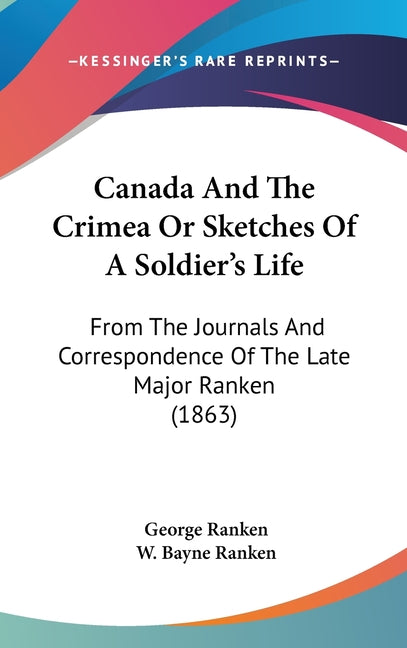 —KESSINGER'S RARE REPRINTS—

Canada And The Crimea Or Sketches Of A Soldier's Life

From The Journals And Correspondence Of The Late Major Ranken (1863)

George Ranken
W. Bayne Ranken